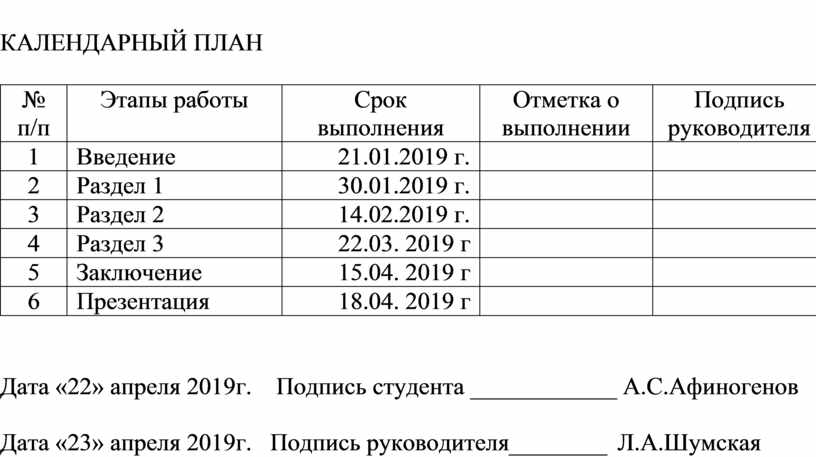 КАЛЕНДАРНЫЙ ПЛАН

| № п/п | Этапы работы | Срок выполнения | Отметка о выполнении | Подпись руководителя |
|---|---|---|---|---|
| 1 | Введение | 21.01.2019 г. | | |
| 2 | Раздел 1 | 30.01.2019 г. | | |
| 3 | Раздел 2 | 14.02.2019 г. | | |
| 4 | Раздел 3 | 22.03. 2019 г | | |
| 5 | Заключение | 15.04. 2019 г | | |
| 6 | Презентация | 18.04. 2019 г | | |

Дата «22» апреля 2019г. Подпись студента ____________ А.С.Афиногенов

Дата «23» апреля 2019г. Подпись руководителя________ Л.А.Шумская